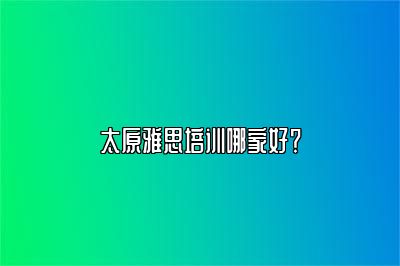 太原雅思培训哪家好？